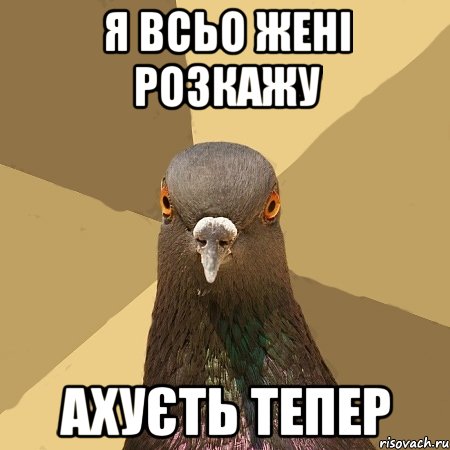 Я ВСЬО ЖЕНІ РОЗКАЖУ

АХУЄТЬ ТЕПЕР

risovach.ru